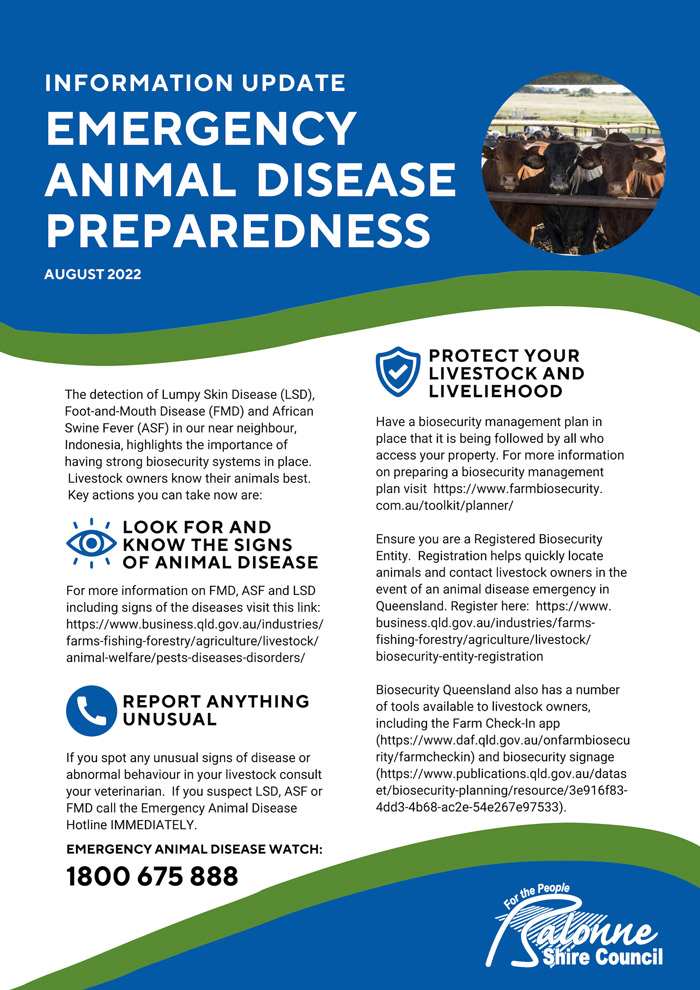 INFORMATION UPDATE

EMERGENCY ANIMAL DISEASE PREPAREDNESS

AUGUST 2022

The detection of Lumpy Skin Disease (LSD), Foot-and-Mouth Disease (FMD) and African Swine Fever (ASF) in our near neighbour, Indonesia, highlights the importance of having strong biosecurity systems in place. Livestock owners know their animals best. Key actions you can take now are:

LOOK FOR AND KNOW THE SIGNS OF ANIMAL DISEASE

For more information on FMD, ASF and LSD including signs of the diseases visit this link: https://www.business.qld.gov.au/industries/farms-fishing-forestry/agriculture/livestock/animal-welfare/pests-diseases-disorders/

REPORT ANYTHING UNUSUAL

If you spot any unusual signs of disease or abnormal behaviour in your livestock consult your veterinarian. If you suspect LSD, ASF or FMD call the Emergency Animal Disease Hotline IMMEDIATELY.

EMERGENCY ANIMAL DISEASE WATCH:

1800 675 888

PROTECT YOUR LIVESTOCK AND LIVELIEHOOD

Have a biosecurity management plan in place that it is being followed by all who access your property. For more information on preparing a biosecurity management plan visit https://www.farmbiosecurity.com.au/toolkit/planner/

Ensure you are a Registered Biosecurity Entity. Registration helps quickly locate animals and contact livestock owners in the event of an animal disease emergency in Queensland. Register here: https://www.business.qld.gov.au/industries/farms-fishing-forestry/agriculture/livestock/biosecurity-entity-registration

Biosecurity Queensland also has a number of tools available to livestock owners, including the Farm Check-In app (https://www.daf.qld.gov.au/onfarmbiosecurity/farmcheckin) and biosecurity signage (https://www.publications.qld.gov.au/dataset/biosecurity-planning/resource/3e916f83-4dd3-4b68-ac2e-54e267e97533).

For the People
Balonne
Shire Council